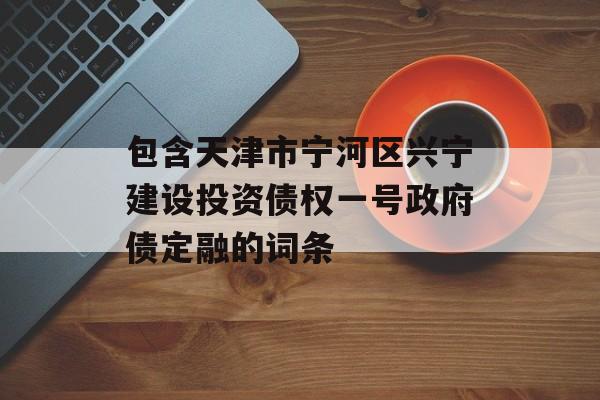 包含天津市宁河区兴宁建设投资债权一号政府债定融的词条